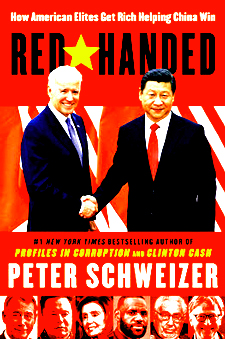 How American Elites Get Rich Helping China Win

RED HANDED

#1 NEW YORK TIMES BESTSELLING AUTHOR OF
PROFILES IN CORRUPTION AND CLINTON CASH

PETER SCHWEIZER